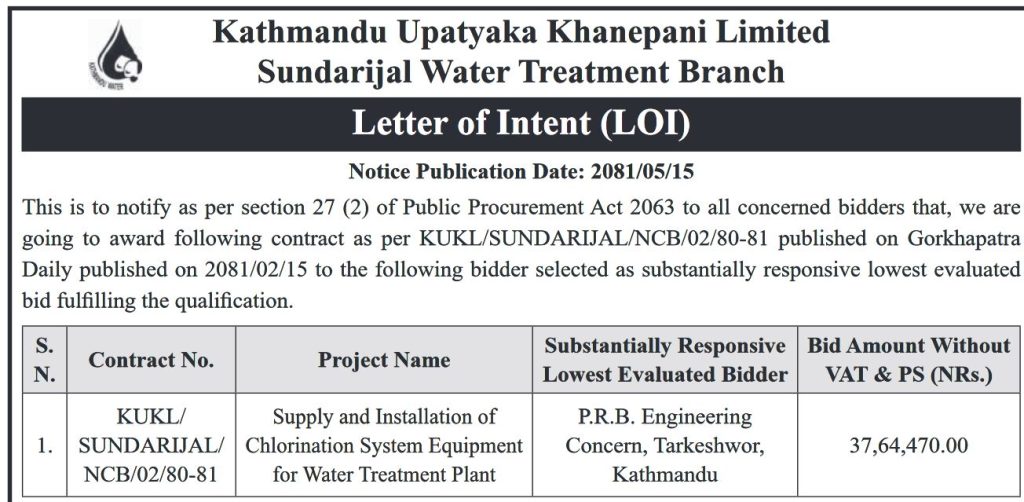 KATHMANDU WATER

Kathmandu Upatyaka Khanepani Limited
Sundarijal Water Treatment Branch

Letter of Intent (LOI)

Notice Publication Date: 2081/05/15

This is to notify as per section 27 (2) of Public Procurement Act 2063 to all concerned bidders that, we are going to award following contract as per KUKL/SUNDARIJAL/NCB/02/80-81 published on Gorkhapatra Daily published on 2081/02/15 to the following bidder selected as substantially responsive lowest evaluated bid fulfilling the qualification.

| S. N. | Contract No. | Project Name | Substantially Responsive Lowest Evaluated Bidder | Bid Amount Without VAT & PS (NRs.) |
|---|---|---|---|---|
| 1. | KUKL/ SUNDARIJAL/ NCB/02/80-81 | Supply and Installation of Chlorination System Equipment for Water Treatment Plant | P.R.B. Engineering Concern, Tarkeshwor, Kathmandu | 37,64,470.00 |